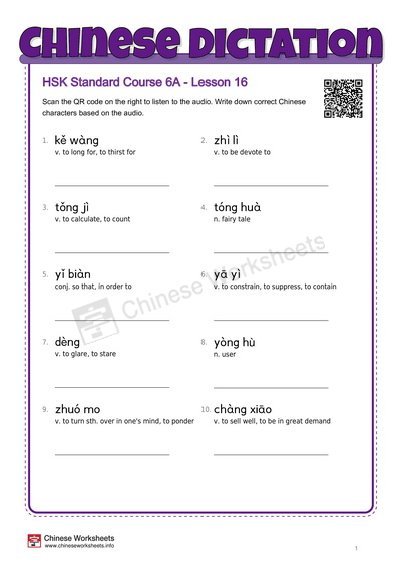 CHINESE DICTATION

HSK Standard Course 6A - Lesson 16

Scan the QR code on the right to listen to the audio. Write down correct Chinese characters based on the audio.

1. kě wàng
v. to long for, to thirst for

2. zhì lì
v. to be devote to

3. tǒng jì
v. to calculate, to count

4. tóng huà
n. fairy tale

5. yǐ biàn
conj. so that, in order to

6. yā yì
v. to constrain, to suppress, to contain

7. dèng
v. to glare, to stare

8. yòng hù
n. user

9. zhuó mo
v. to turn sth. over in one's mind, to ponder

10. chàng xiāo
v. to sell well, to be in great demand

Chinese Worksheets

Chinese Worksheets
www.chineseworksheets.info

1